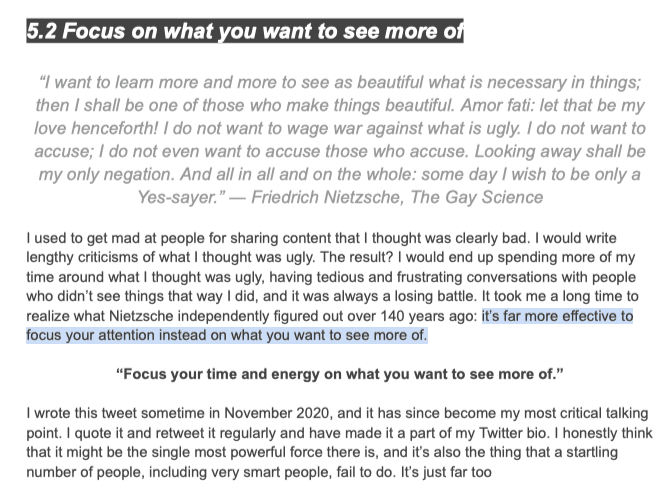 5.2 Focus on what you want to see more of

"I want to learn more and more to see as beautiful what is necessary in things; then I shall be one of those who make things beautiful. Amor fati: let that be my love henceforth! I do not want to wage war against what is ugly. I do not want to accuse; I do not even want to accuse those who accuse. Looking away shall be my only negation. And all in all and on the whole: some day I wish to be only a Yes-sayer." — Friedrich Nietzsche, The Gay Science

I used to get mad at people for sharing content that I thought was clearly bad. I would write lengthy criticisms of what I thought was ugly. The result? I would end up spending more of my time around what I thought was ugly, having tedious and frustrating conversations with people who didn't see things that way I did, and it was always a losing battle. It took me a long time to realize what Nietzsche independently figured out over 140 years ago: it's far more effective to focus your attention instead on what you want to see more of.

"Focus your time and energy on what you want to see more of."

I wrote this tweet sometime in November 2020, and it has since become my most critical talking point. I quote it and retweet it regularly and have made it a part of my Twitter bio. I honestly think that it might be the single most powerful force there is, and it's also the thing that a startling number of people, including very smart people, fail to do. It's just far too